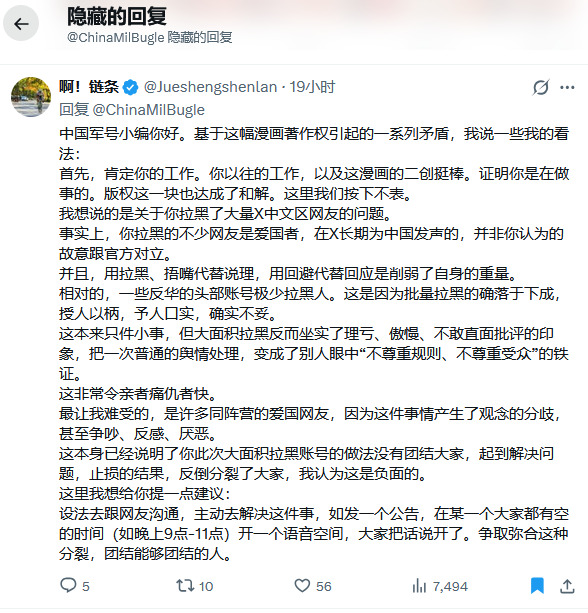 隐藏的回复
@ChinaMilBugle 隐藏的回复

啊！链条 @Jueshengshenlan · 19小时
回复 @ChinaMilBugle

中国军号小编你好。基于这幅漫画著作权引起的一系列矛盾，我说一些我的看法：
首先，肯定你的工作。你以往的工作，以及这漫画的二创挺棒。证明你是在做事的。版权这一块也达成了和解。这里我们按下不表。
我想说的是关于你拉黑了大量X中文区网友的问题。
事实上，你拉黑的不少网友是爱国者，在X长期为中国发声的，并非你认为的故意跟官方对立。
并且，用拉黑、捂嘴代替说理，用回避代替回应是削弱了自身的重量。
相对的，一些反华的头部账号极少拉黑人。这是因为批量拉黑的确落于下成，授人以柄，予人口实，确实不妥。
这本来只件小事，但大面积拉黑反而坐实了理亏、傲慢、不敢直面批评的印象，把一次普通的舆情处理，变成了别人眼中“不尊重规则、不尊重受众”的铁证。
这非常令亲者痛仇者快。
最让我难受的，是许多同阵营的爱国网友，因为这件事情产生了观念的分歧，甚至争吵、反感、厌恶。
这本身已经说明了你此次大面积拉黑账号的做法没有团结大家，起到解决问题，止损的结果，反倒分裂了大家，我认为这是负面的。
这里我想给你提一点建议：
设法去跟网友沟通，主动去解决这件事，如发一个公告，在某一个大家都有空的时间（如晚上9点-11点）开一个语音空间，大家把话说开了。争取弥合这种分裂，团结能够团结的人。

5 10 56 7,494